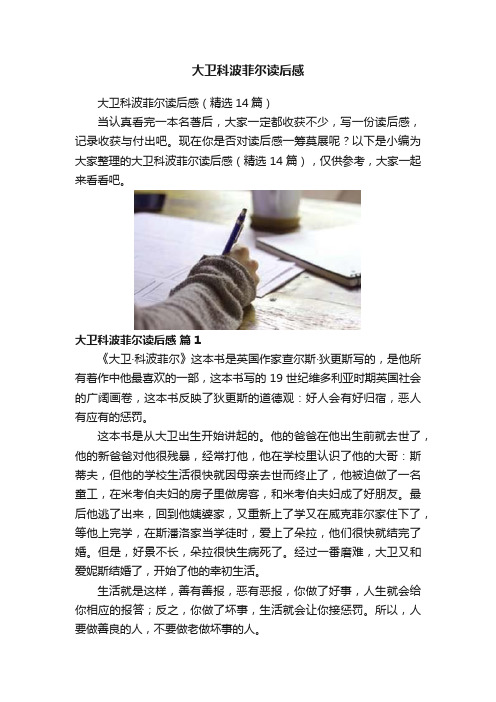 大卫科波菲尔读后感

大卫科波菲尔读后感（精选 14 篇）

当认真看完一本名著后，大家一定都收获不少，写一份读后感，记录收获与付出吧。现在你是否对读后感一筹莫展呢？以下是小编为大家整理的大卫科波菲尔读后感（精选 14 篇），仅供参考，大家一起来看看吧。

大卫科波菲尔读后感 篇 1

《大卫·科波菲尔》这本书是英国作家查尔斯·狄更斯写的，是他所有著作中他最喜欢的一部，这本书写的 19 世纪维多利亚时期英国社会的广阔画卷，这本书反映了狄更斯的道德观：好人会有好归宿，恶人有应有的惩罚。

这本书是从大卫出生开始讲起的。他的爸爸在他出生前就去世了，他的新爸爸对他很残暴，经常打他，他在学校里认识了他的大哥：斯蒂夫，但他的学校生活很快就因母亲去世而终止了，他被迫做了一名童工，在米考伯夫妇的房子里做房客，和米考伯夫妇成了好朋友。最后他逃了出来，回到他姨婆家，又重新上了学又在威克菲尔家住下了，等他上完学，在斯潘洛家当学徒时，爱上了朵拉，他们很快就结完了婚。但是，好景不长，朵拉很快生病死了。经过一番磨难，大卫又和爱妮斯结婚了，开始了他的幸初生活。

生活就是这样，善有善报，恶有恶报，你做了好事，人生就会给你相应的报答；反之，你做了坏事，生活就会让你接惩罚。所以，人要做善良的人，不要做老做坏事的人。